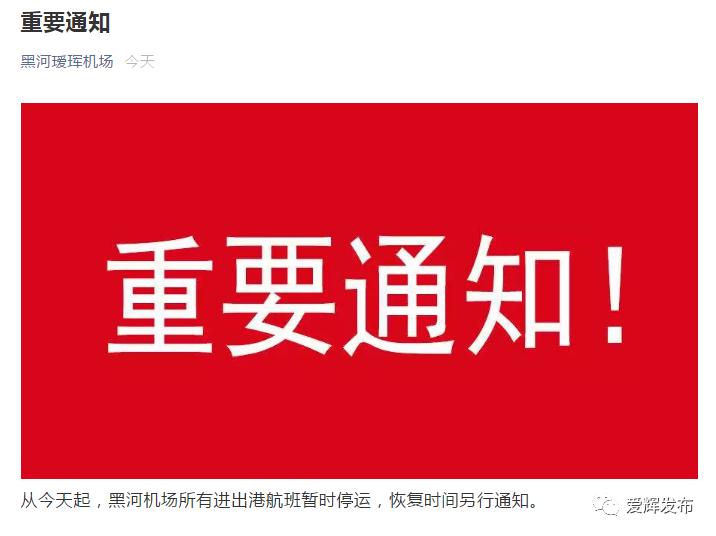 重要通知

黑河瑷珲机场 今天

重要通知！

从今天起，黑河机场所有进出港航班暂时停运，恢复时间另行通知。

爱辉发布